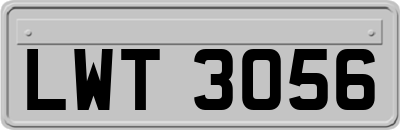 LWT 3056